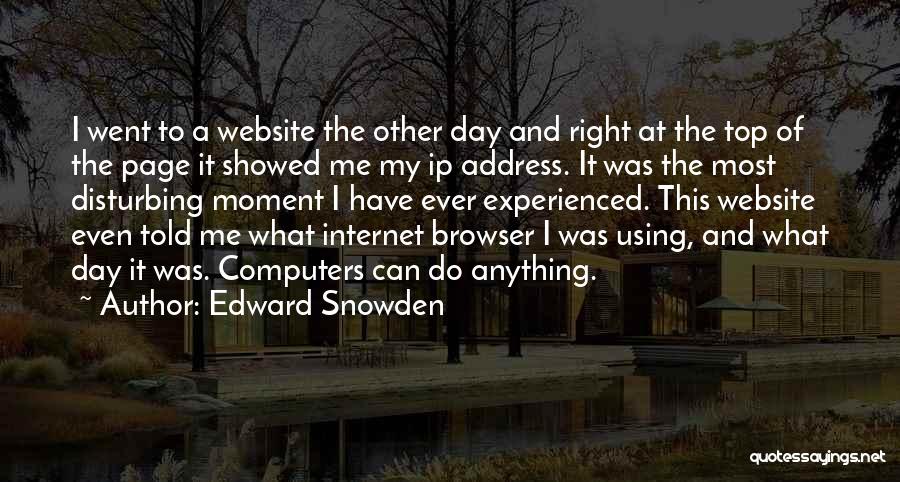 I went to a website the other day and right at the top of the page it showed me my ip address. It was the most disturbing moment I have ever experienced. This website even told me what internet browser I was using, and what day it was. Computers can do anything.

~ Author: Edward Snowden

quotessayings.net